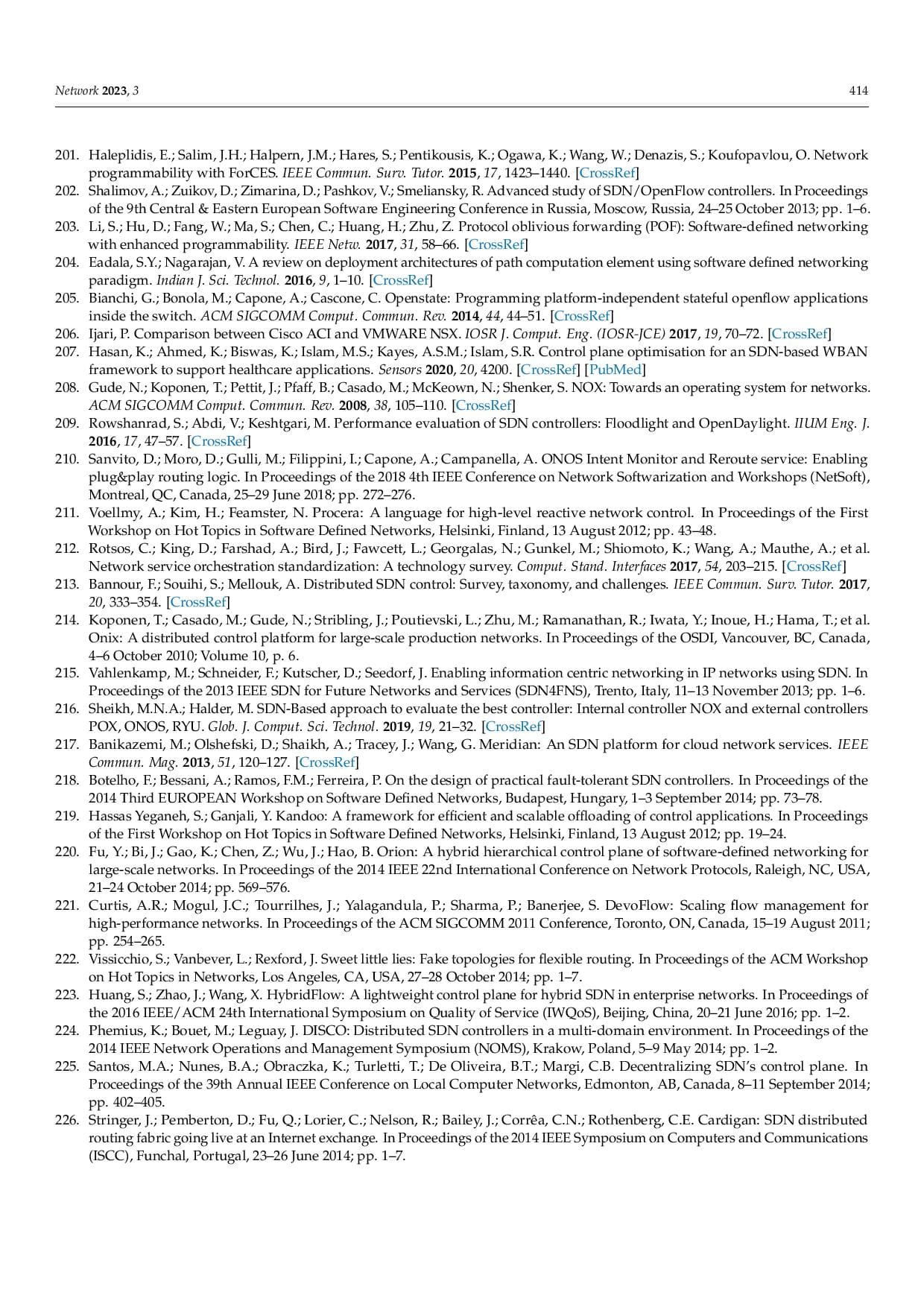 Network 2023, 3 414

201. Haleplidis, E.; Salim, J.H.; Halpern, J.M.; Hares, S.; Pentikousis, K.; Ogawa, K.; Wang, W.; Denazis, S.; Koufopavlou, O. Network programmability with ForCES. IEEE Commun. Surv. Tutor. 2015, 17, 1423–1440. [CrossRef]
202. Shalimov, A.; Zuikov, D.; Zimarina, D.; Pashkov, V.; Smeliansky, R. Advanced study of SDN/OpenFlow controllers. In Proceedings of the 9th Central & Eastern European Software Engineering Conference in Russia, Moscow, Russia, 24–25 October 2013; pp. 1–6.
203. Li, S.; Hu, D.; Fang, W.; Ma, S.; Chen, C.; Huang, H.; Zhu, Z. Protocol oblivious forwarding (POF): Software-defined networking with enhanced programmability. IEEE Netw. 2017, 31, 58–66. [CrossRef]
204. Eadala, S.Y.; Nagarajan, V. A review on deployment architectures of path computation element using software defined networking paradigm. Indian J. Sci. Technol. 2016, 9, 1–10. [CrossRef]
205. Bianchi, G.; Bonola, M.; Capone, A.; Cascone, C. Openstate: Programming platform-independent stateful openflow applications inside the switch. ACM SIGCOMM Comput. Commun. Rev. 2014, 44, 44–51. [CrossRef]
206. Ijari, P. Comparison between Cisco ACI and VMWARE NSX. IOSR J. Comput. Eng. (IOSR-JCE) 2017, 19, 70–72. [CrossRef]
207. Hasan, K.; Ahmed, K.; Biswas, K.; Islam, M.S.; Kayes, A.S.M.; Islam, S.R. Control plane optimisation for an SDN-based WBAN framework to support healthcare applications. Sensors 2020, 20, 4200. [CrossRef] [PubMed]
208. Gude, N.; Koponen, T.; Pettit, J.; Pfaff, B.; Casado, M.; McKeown, N.; Shenker, S. NOX: Towards an operating system for networks. ACM SIGCOMM Comput. Commun. Rev. 2008, 38, 105–110. [CrossRef]
209. Rowshanrad, S.; Abdi, V.; Keshtgari, M. Performance evaluation of SDN controllers: Floodlight and OpenDaylight. IIUM Eng. J. 2016, 17, 47–57. [CrossRef]
210. Sanvito, D.; Moro, D.; Gulli, M.; Filippini, I.; Capone, A.; Campanella, A. ONOS Intent Monitor and Reroute service: Enabling plug&play routing logic. In Proceedings of the 2018 4th IEEE Conference on Network Softwarization and Workshops (NetSoft), Montreal, QC, Canada, 25–29 June 2018; pp. 272–276.
211. Voellmy, A.; Kim, H.; Feamster, N. Procera: A language for high-level reactive network control. In Proceedings of the First Workshop on Hot Topics in Software Defined Networks, Helsinki, Finland, 13 August 2012; pp. 43–48.
212. Rotsos, C.; King, D.; Farshad, A.; Bird, J.; Fawcett, L.; Georgalas, N.; Gunkel, M.; Shiomoto, K.; Wang, A.; Mauthe, A.; et al. Network service orchestration standardization: A technology survey. Comput. Stand. Interfaces 2017, 54, 203–215. [CrossRef]
213. Bannour, F.; Souihi, S.; Mellouk, A. Distributed SDN control: Survey, taxonomy, and challenges. IEEE Commun. Surv. Tutor. 2017, 20, 333–354. [CrossRef]
214. Koponen, T.; Casado, M.; Gude, N.; Stribling, J.; Poutievski, L.; Zhu, M.; Ramanathan, R.; Iwata, Y.; Inoue, H.; Hama, T.; et al. Onix: A distributed control platform for large-scale production networks. In Proceedings of the OSDI, Vancouver, BC, Canada, 4–6 October 2010; Volume 10, p. 6.
215. Vahlenkamp, M.; Schneider, F.; Kutscher, D.; Seedorf, J. Enabling information centric networking in IP networks using SDN. In Proceedings of the 2013 IEEE SDN for Future Networks and Services (SDN4FNS), Trento, Italy, 11–13 November 2013; pp. 1–6.
216. Sheikh, M.N.A.; Halder, M. SDN-Based approach to evaluate the best controller: Internal controller NOX and external controllers POX, ONOS, RYU. Glob. J. Comput. Sci. Technol. 2019, 19, 21–32. [CrossRef]
217. Banikazemi, M.; Olshefski, D.; Shaikh, A.; Tracey, J.; Wang, G. Meridian: An SDN platform for cloud network services. IEEE Commun. Mag. 2013, 51, 120–127. [CrossRef]
218. Botelho, F.; Bessani, A.; Ramos, F.M.; Ferreira, P. On the design of practical fault-tolerant SDN controllers. In Proceedings of the 2014 Third EUROPEAN Workshop on Software Defined Networks, Budapest, Hungary, 1–3 September 2014; pp. 73–78.
219. Hassas Yeganeh, S.; Ganjali, Y. Kandoo: A framework for efficient and scalable offloading of control applications. In Proceedings of the First Workshop on Hot Topics in Software Defined Networks, Helsinki, Finland, 13 August 2012; pp. 19–24.
220. Fu, Y.; Bi, J.; Gao, K.; Chen, Z.; Wu, J.; Hao, B. Orion: A hybrid hierarchical control plane of software-defined networking for large-scale networks. In Proceedings of the 2014 IEEE 22nd International Conference on Network Protocols, Raleigh, NC, USA, 21–24 October 2014; pp. 569–576.
221. Curtis, A.R.; Mogul, J.C.; Tourrilhes, J.; Yalagandula, P.; Sharma, P.; Banerjee, S. DevoFlow: Scaling flow management for high-performance networks. In Proceedings of the ACM SIGCOMM 2011 Conference, Toronto, ON, Canada, 15–19 August 2011; pp. 254–265.
222. Vissicchio, S.; Vanbever, L.; Rexford, J. Sweet little lies: Fake topologies for flexible routing. In Proceedings of the ACM Workshop on Hot Topics in Networks, Los Angeles, CA, USA, 27–28 October 2014; pp. 1–7.
223. Huang, S.; Zhao, J.; Wang, X. HybridFlow: A lightweight control plane for hybrid SDN in enterprise networks. In Proceedings of the 2016 IEEE/ACM 24th International Symposium on Quality of Service (IWQoS), Beijing, China, 20–21 June 2016; pp. 1–2.
224. Phemius, K.; Bouet, M.; Leguay, J. DISCO: Distributed SDN controllers in a multi-domain environment. In Proceedings of the 2014 IEEE Network Operations and Management Symposium (NOMS), Krakow, Poland, 5–9 May 2014; pp. 1–2.
225. Santos, M.A.; Nunes, B.A.; Obraczka, K.; Turletti, T.; De Oliveira, B.T.; Margi, C.B. Decentralizing SDN's control plane. In Proceedings of the 39th Annual IEEE Conference on Local Computer Networks, Edmonton, AB, Canada, 8–11 September 2014; pp. 402–405.
226. Stringer, J.; Pemberton, D.; Fu, Q.; Lorier, C.; Nelson, R.; Bailey, J.; Corrêa, C.N.; Rothenberg, C.E. Cardigan: SDN distributed routing fabric going live at an Internet exchange. In Proceedings of the 2014 IEEE Symposium on Computers and Communications (ISCC), Funchal, Portugal, 23–26 June 2014; pp. 1–7.